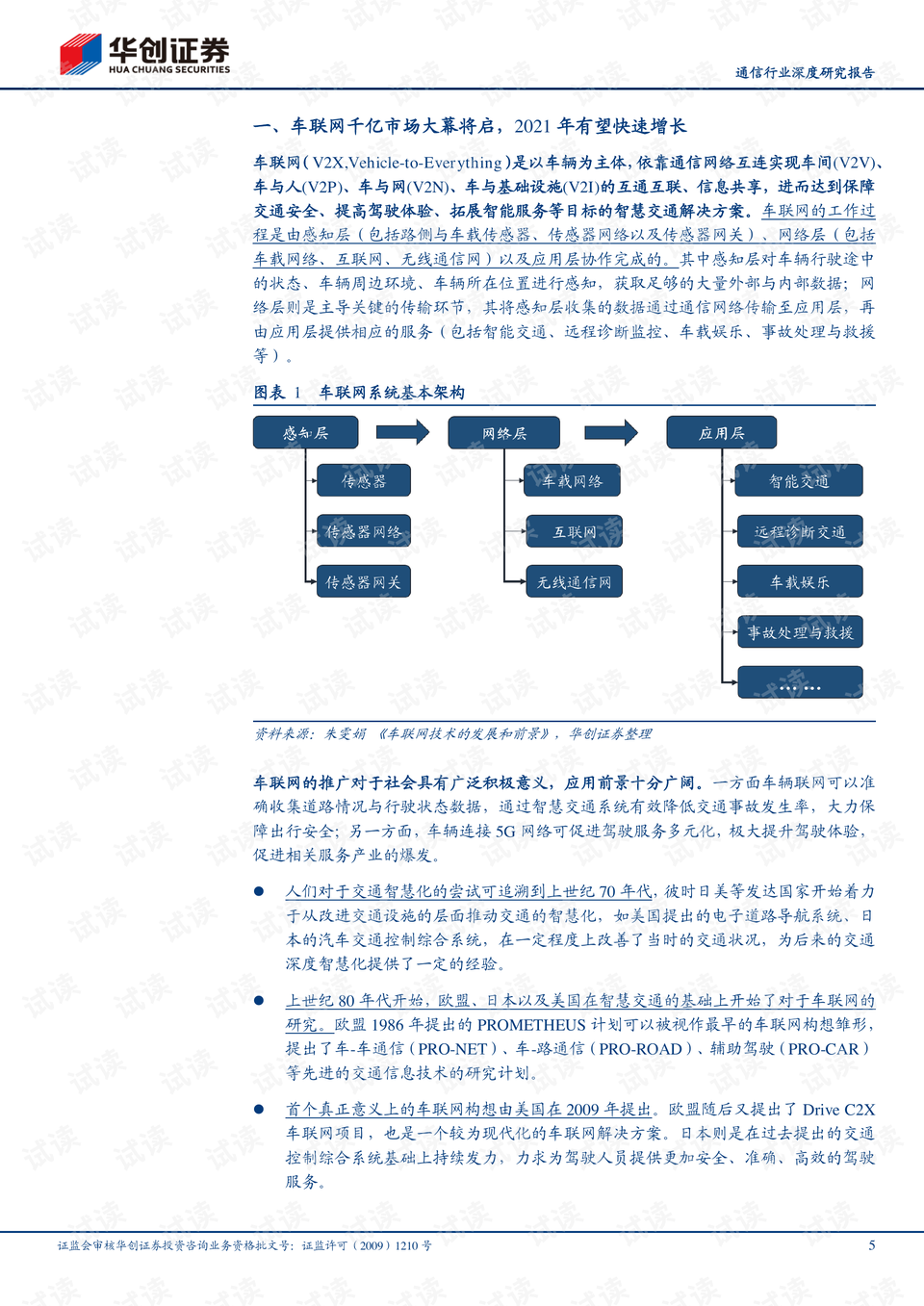 华创证券
HUA CHUANG SECURITIES

通信行业深度研究报告

一、车联网千亿市场大幕将启，2021 年有望快速增长

车联网（V2X,Vehicle-to-Everything）是以车辆为主体，依靠通信网络互连实现车间(V2V)、车与人(V2P)、车与网(V2N)、车与基础设施(V2I)的互通互联、信息共享，进而达到保障交通安全、提高驾驶体验、拓展智能服务等目标的智慧交通解决方案。车联网的工作过程是由感知层（包括路侧与车载传感器、传感器网络以及传感器网关）、网络层（包括车载网络、互联网、无线通信网）以及应用层协作完成的。其中感知层对车辆行驶途中的状态、车辆周边环境、车辆所在位置进行感知，获取足够的大量外部与内部数据；网络层则是主导关键的传输环节，其将感知层收集的数据通过通信网络传输至应用层，再由应用层提供相应的服务（包括智能交通、远程诊断监控、车载娱乐、事故处理与救援等）。

图表 1 车联网系统基本架构

感知层
传感器
传感器网络
传感器网关
网络层
车载网络
互联网
无线通信网
应用层
智能交通
远程诊断交通
车载娱乐
事故处理与救援
……

资料来源：朱雯娟《车联网技术的发展和前景》，华创证券整理

车联网的推广对于社会具有广泛积极意义，应用前景十分广阔。一方面车辆联网可以准确收集道路情况与行驶状态数据，通过智慧交通系统有效降低交通事故发生率，大力保障出行安全；另一方面，车辆连接 5G 网络可促进驾驶服务多元化，极大提升驾驶体验，促进相关服务产业的爆发。

● 人们对于交通智慧化的尝试可追溯到上世纪 70 年代，彼时日美等发达国家开始着力于从改进交通设施的层面推动交通的智慧化，如美国提出的电子道路导航系统、日本的汽车交通控制综合系统，在一定程度上改善了当时的交通状况，为后来的交通深度智慧化提供了一定的经验。

● 上世纪 80 年代开始，欧盟、日本以及美国在智慧交通的基础上开始了对于车联网的研究。欧盟 1986 年提出的 PROMETHEUS 计划可以被视作最早的车联网构想雏形，提出了车-车通信（PRO-NET）、车-路通信（PRO-ROAD）、辅助驾驶（PRO-CAR）等先进的交通信息技术的研究计划。

● 首个真正意义上的车联网构想由美国在 2009 年提出。欧盟随后又提出了 Drive C2X 车联网项目，也是一个较为现代化的车联网解决方案。日本则是在过去提出的交通控制综合系统基础上持续发力，力求为驾驶人员提供更加安全、准确、高效的驾驶服务。

证监会审核华创证券投资咨询业务资格批文号：证监许可（2009）1210 号 5